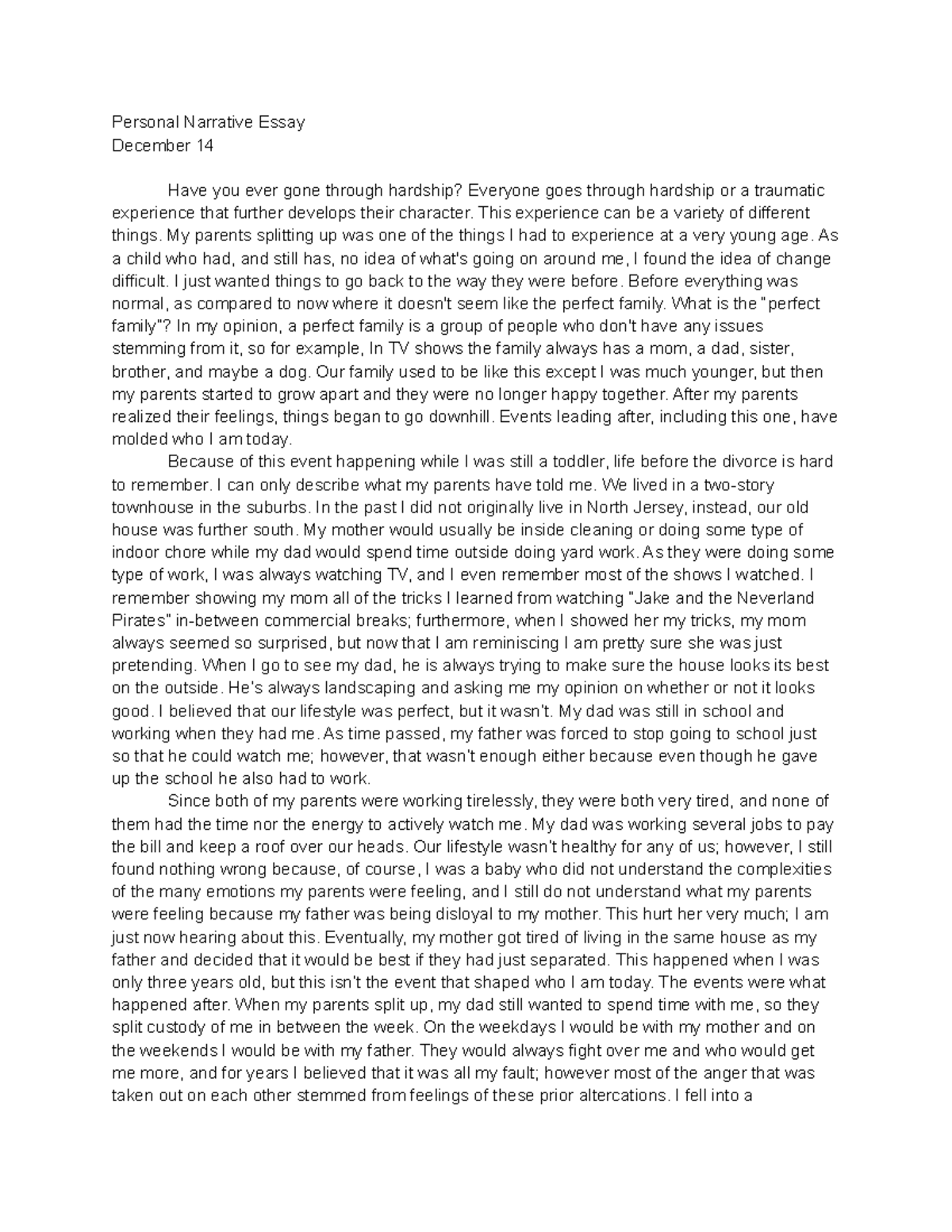 Personal Narrative Essay
December 14

Have you ever gone through hardship? Everyone goes through hardship or a traumatic experience that further develops their character. This experience can be a variety of different things. My parents splitting up was one of the things I had to experience at a very young age. As a child who had, and still has, no idea of what's going on around me, I found the idea of change difficult. I just wanted things to go back to the way they were before. Before everything was normal, as compared to now where it doesn't seem like the perfect family. What is the "perfect family"? In my opinion, a perfect family is a group of people who don't have any issues stemming from it, so for example, In TV shows the family always has a mom, a dad, sister, brother, and maybe a dog. Our family used to be like this except I was much younger, but then my parents started to grow apart and they were no longer happy together. After my parents realized their feelings, things began to go downhill. Events leading after, including this one, have molded who I am today.

Because of this event happening while I was still a toddler, life before the divorce is hard to remember. I can only describe what my parents have told me. We lived in a two-story townhouse in the suburbs. In the past I did not originally live in North Jersey, instead, our old house was further south. My mother would usually be inside cleaning or doing some type of indoor chore while my dad would spend time outside doing yard work. As they were doing some type of work, I was always watching TV, and I even remember most of the shows I watched. I remember showing my mom all of the tricks I learned from watching "Jake and the Neverland Pirates" in-between commercial breaks; furthermore, when I showed her my tricks, my mom always seemed so surprised, but now that I am reminiscing I am pretty sure she was just pretending. When I go to see my dad, he is always trying to make sure the house looks its best on the outside. He's always landscaping and asking me my opinion on whether or not it looks good. I believed that our lifestyle was perfect, but it wasn't. My dad was still in school and working when they had me. As time passed, my father was forced to stop going to school just so that he could watch me; however, that wasn't enough either because even though he gave up the school he also had to work.

Since both of my parents were working tirelessly, they were both very tired, and none of them had the time nor the energy to actively watch me. My dad was working several jobs to pay the bill and keep a roof over our heads. Our lifestyle wasn't healthy for any of us; however, I still found nothing wrong because, of course, I was a baby who did not understand the complexities of the many emotions my parents were feeling, and I still do not understand what my parents were feeling because my father was being disloyal to my mother. This hurt her very much; I am just now hearing about this. Eventually, my mother got tired of living in the same house as my father and decided that it would be best if they had just separated. This happened when I was only three years old, but this isn't the event that shaped who I am today. The events were what happened after. When my parents split up, my dad still wanted to spend time with me, so they split custody of me in between the week. On the weekdays I would be with my mother and on the weekends I would be with my father. They would always fight over me and who would get me more, and for years I believed that it was all my fault; however most of the anger that was taken out on each other stemmed from feelings of these prior altercations. I fell into a